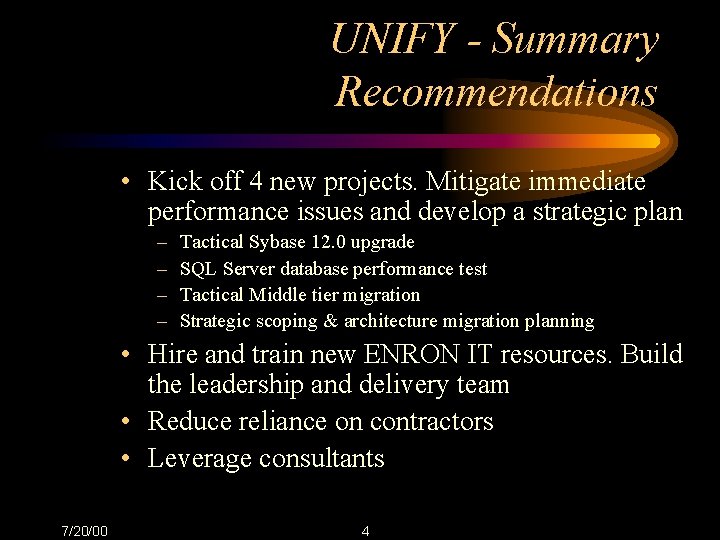 UNIFY - Summary Recommendations

• Kick off 4 new projects. Mitigate immediate performance issues and develop a strategic plan
- Tactical Sybase 12.0 upgrade
- SQL Server database performance test
- Tactical Middle tier migration
- Strategic scoping & architecture migration planning
• Hire and train new ENRON IT resources. Build the leadership and delivery team
• Reduce reliance on contractors
• Leverage consultants

7/20/00

4